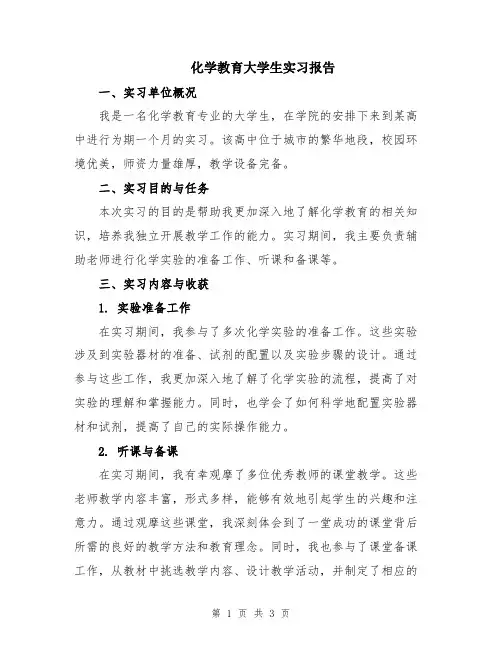 化学教育大学生实习报告

一、实习单位概况

我是一名化学教育专业的大学生，在学院的安排下来到某高中进行为期一个月的实习。该高中位于城市的繁华地段，校园环境优美，师资力量雄厚，教学设备完备。

二、实习目的与任务

本次实习的目的是帮助我更加深入地了解化学教育的相关知识，培养我独立开展教学工作的能力。实习期间，我主要负责辅助老师进行化学实验的准备工作、听课和备课等。

三、实习内容与收获

1. 实验准备工作

在实习期间，我参与了多次化学实验的准备工作。这些实验涉及到实验器材的准备、试剂的配置以及实验步骤的设计。通过参与这些工作，我更加深入地了解了化学实验的流程，提高了对实验的理解和掌握能力。同时，也学会了如何科学地配置实验器材和试剂，提高了自己的实际操作能力。

2. 听课与备课

在实习期间，我有幸观摩了多位优秀教师的课堂教学。这些老师教学内容丰富，形式多样，能够有效地引起学生的兴趣和注意力。通过观摩这些课堂，我深刻体会到了一堂成功的课堂背后所需的良好的教学方法和教育理念。同时，我也参与了课堂备课工作，从教材中挑选教学内容、设计教学活动，并制定了相应的

第 1 页 共 3 页